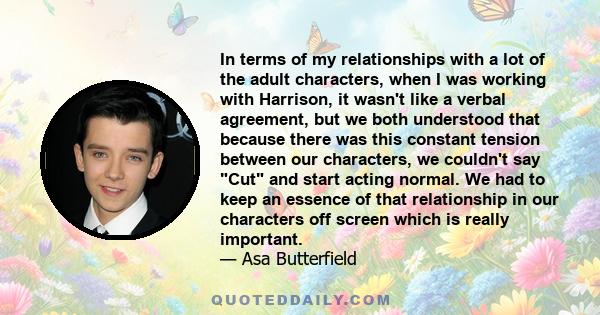 In terms of my relationships with a lot of the adult characters, when I was working with Harrison, it wasn't like a verbal agreement, but we both understood that because there was this constant tension between our characters, we couldn't say "Cut" and start acting normal. We had to keep an essence of that relationship in our characters off screen which is really important.
— Asa Butterfield

QUOTEDDAILY.COM